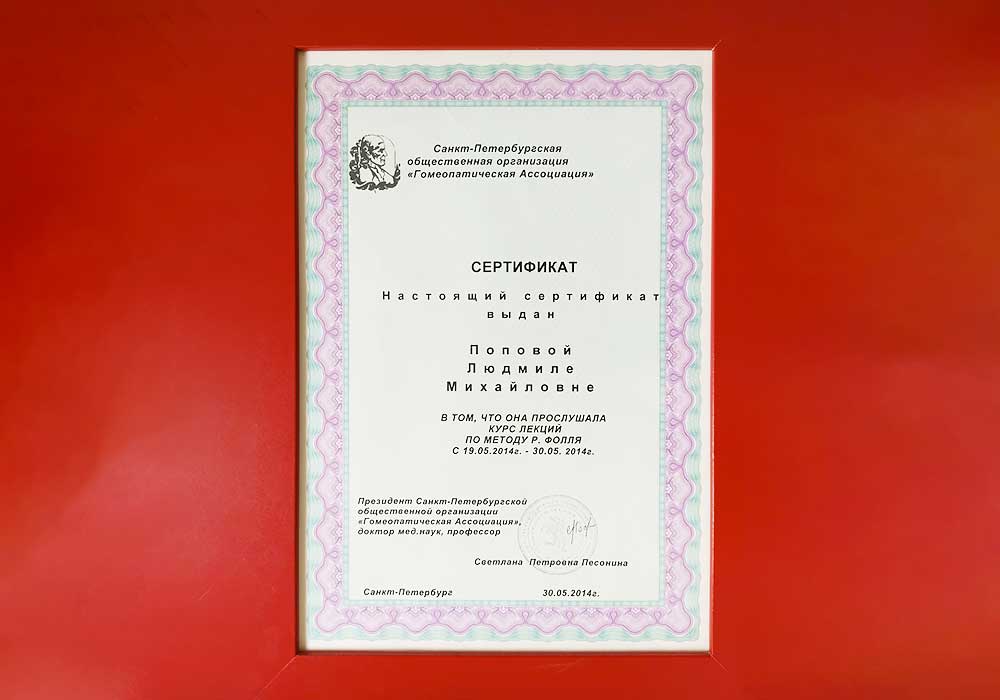 Санкт-Петербургская
общественная организация
«Гомеопатическая Ассоциация»

СЕРТИФИКАТ

Настоящий сертификат
выдан

Поповой
Людмиле
Михайловне

В ТОМ, ЧТО ОНА ПРОСЛУШАЛА
КУРС ЛЕКЦИЙ
ПО МЕТОДУ Р. ФОЛЛЯ
С 19.05.2014г. - 30.05. 2014г.

Президент Санкт-Петербургской
общественной организации
«Гомеопатическая Ассоциация»,
доктор мед.наук, профессор

Светлана Петровна Песонина

Санкт-Петербург 30.05.2014г.